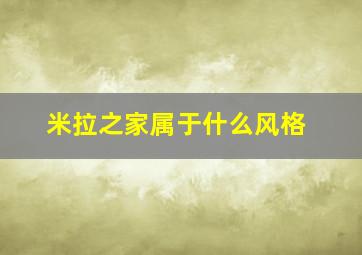 米拉之家属于什么风格